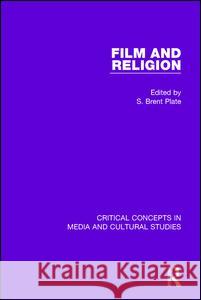 FILM AND RELIGION

Edited by
S. Brent Plate

CRITICAL CONCEPTS IN
MEDIA AND CULTURAL STUDIES

Kraina Książek